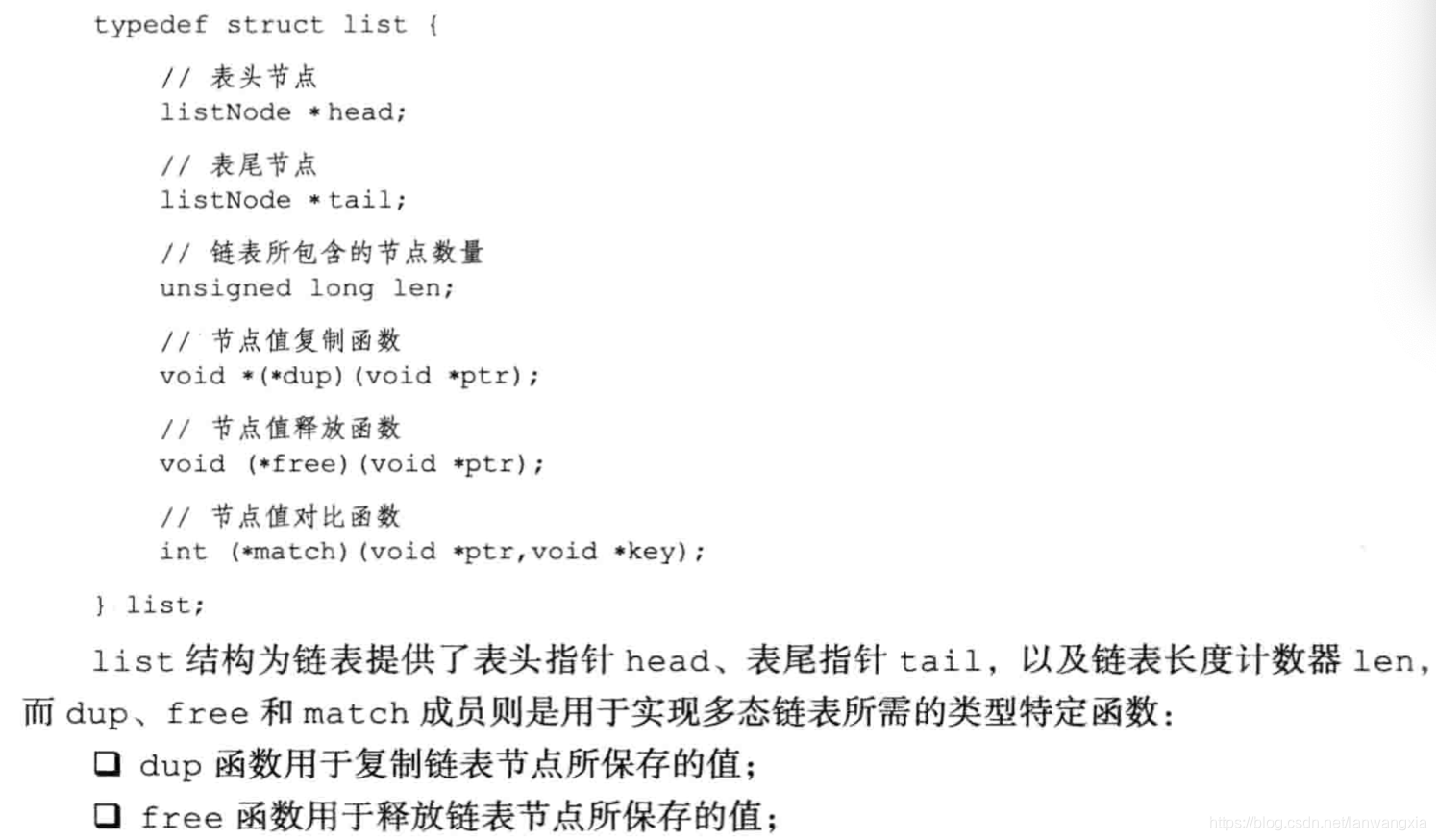 typedef struct list {

// 表头节点
listNode *head;

// 表尾节点
listNode *tail;

// 链表所包含的节点数量
unsigned long len;

// 节点值复制函数
void *(*dup)(void *ptr);

// 节点值释放函数
void (*free)(void *ptr);

// 节点值对比函数
int (*match)(void *ptr,void *key);

} list;

list 结构为链表提供了表头指针 head、表尾指针 tail，以及链表长度计数器 len，而 dup、free 和 match 成员则是用于实现多态链表所需的类型特定函数：

❑ dup 函数用于复制链表节点所保存的值；

❑ free 函数用于释放链表节点所保存的值；

https://blog.csdn.net/lanwangxia